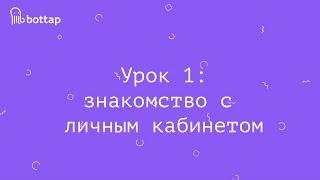 bottap

Урок 1:
знакомство с
личным кабинетом